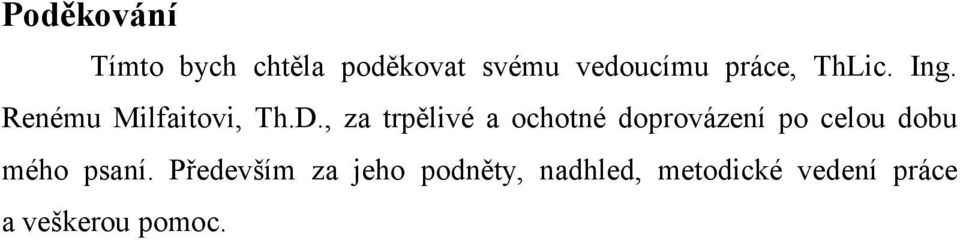 Poděkování

Tímto bych chtěla poděkovat svému vedoucímu práce, ThLic. Ing. Renému Milfaitovi, Th.D., za trpělivé a ochotné doprovázení po celou dobu mého psaní. Především za jeho podněty, nadhled, metodické vedení práce a veškerou pomoc.